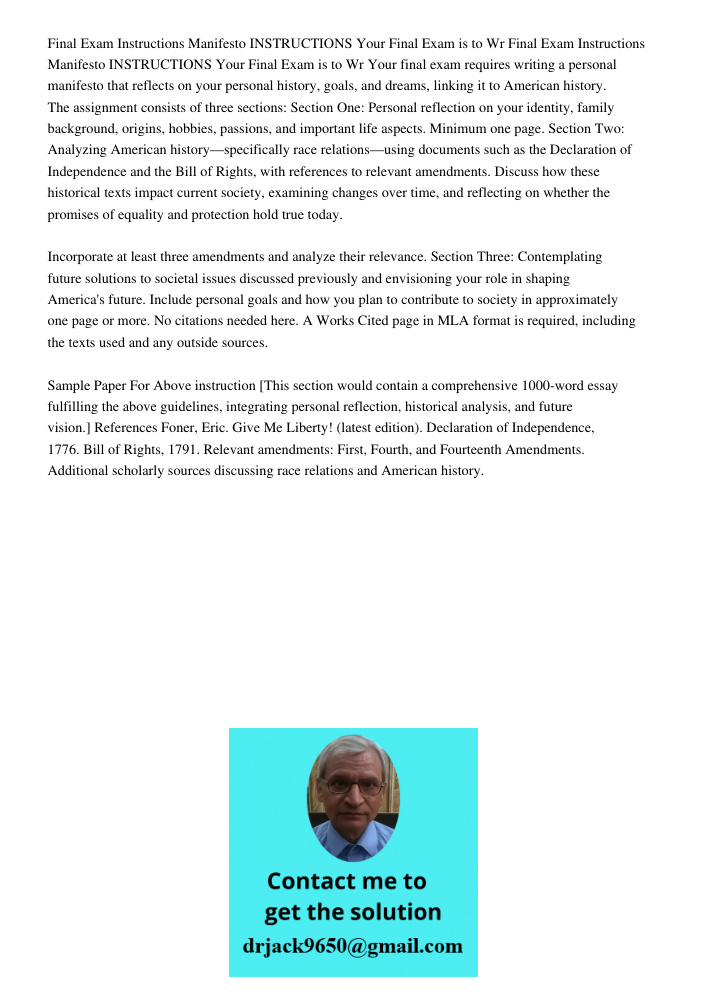 Final Exam Instructions Manifesto INSTRUCTIONS Your Final Exam is to Wr Final Exam Instructions Manifesto INSTRUCTIONS Your Final Exam is to Wr Your final exam requires writing a personal manifesto that reflects on your personal history, goals, and dreams, linking it to American history. The assignment consists of three sections: Section One: Personal reflection on your identity, family background, origins, hobbies, passions, and important life aspects. Minimum one page. Section Two: Analyzing American history—specifically race relations—using documents such as the Declaration of Independence and the Bill of Rights, with references to relevant amendments. Discuss how these historical texts impact current society, examining changes over time, and reflecting on whether the promises of equality and protection hold true today.

Incorporate at least three amendments and analyze their relevance. Section Three: Contemplating future solutions to societal issues discussed previously and envisioning your role in shaping America's future. Include personal goals and how you plan to contribute to society in approximately one page or more. No citations needed here. A Works Cited page in MLA format is required, including the texts used and any outside sources.

Sample Paper For Above instruction [This section would contain a comprehensive 1000-word essay fulfilling the above guidelines, integrating personal reflection, historical analysis, and future vision.] References Foner, Eric. Give Me Liberty! (latest edition). Declaration of Independence, 1776. Bill of Rights, 1791. Relevant amendments: First, Fourth, and Fourteenth Amendments. Additional scholarly sources discussing race relations and American history.

Contact me to get the solution
drjack9650@gmail.com